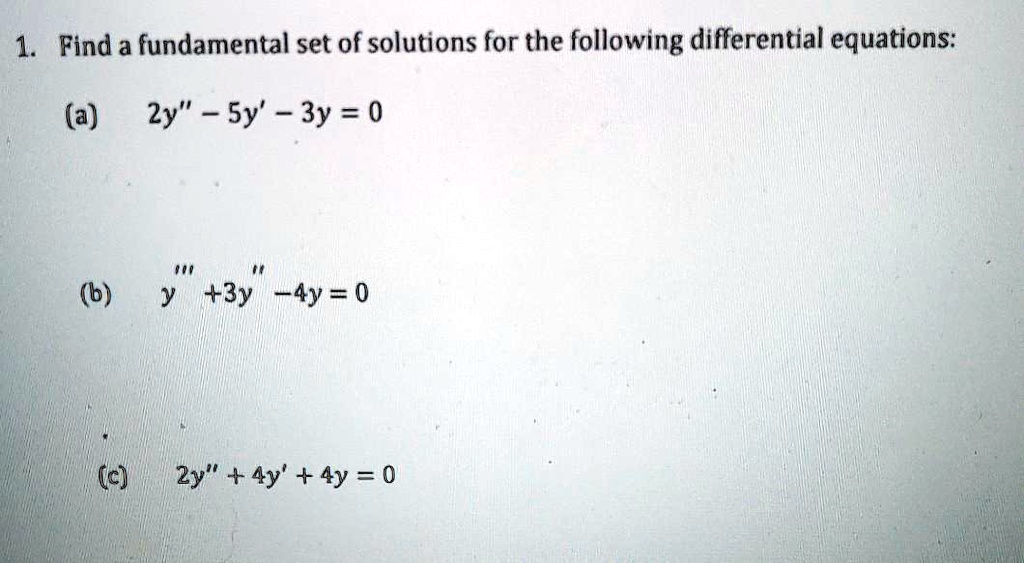 1. Find a fundamental set of solutions for the following differential equations:

(a) $2y'' - 5y' - 3y = 0$

(b) $y''' + 3y'' - 4y = 0$

(c) $2y'' + 4y' + 4y = 0$